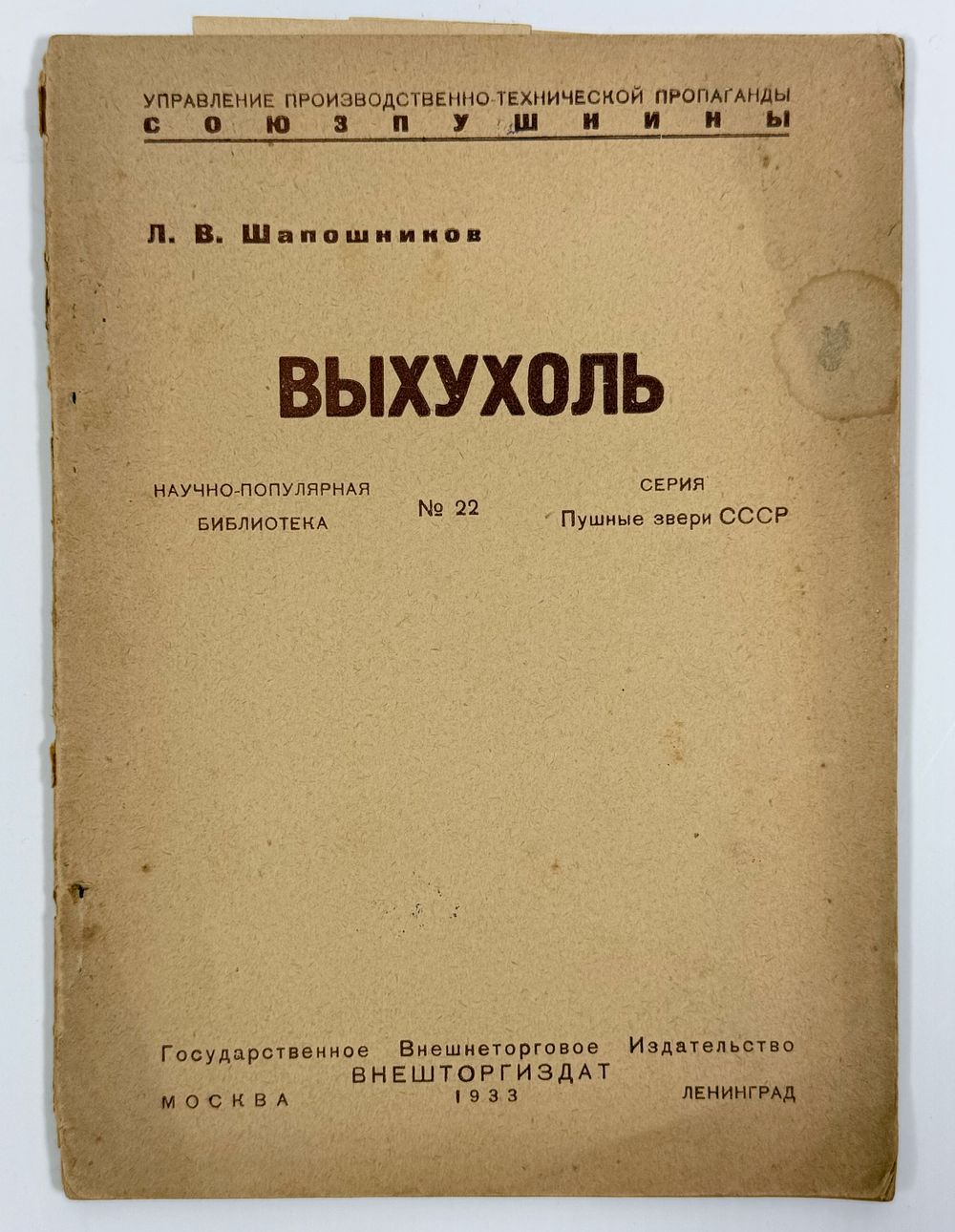 УПРАВЛЕНИЕ ПРОИЗВОДСТВЕННО-ТЕХНИЧЕСКОЙ ПРОПАГАНДЫ
СОЮЗПУШНИНЫ

Л. В. Шапошников

ВЫХУХОЛЬ

НАУЧНО-ПОПУЛЯРНАЯ БИБЛИОТЕКА

№ 22

СЕРИЯ
Пушные звери СССР

Государственное Внешнеторговое Издательство
ВНЕШТОРГИЗДАТ
МОСКВА 1933 ЛЕНИНГРАД